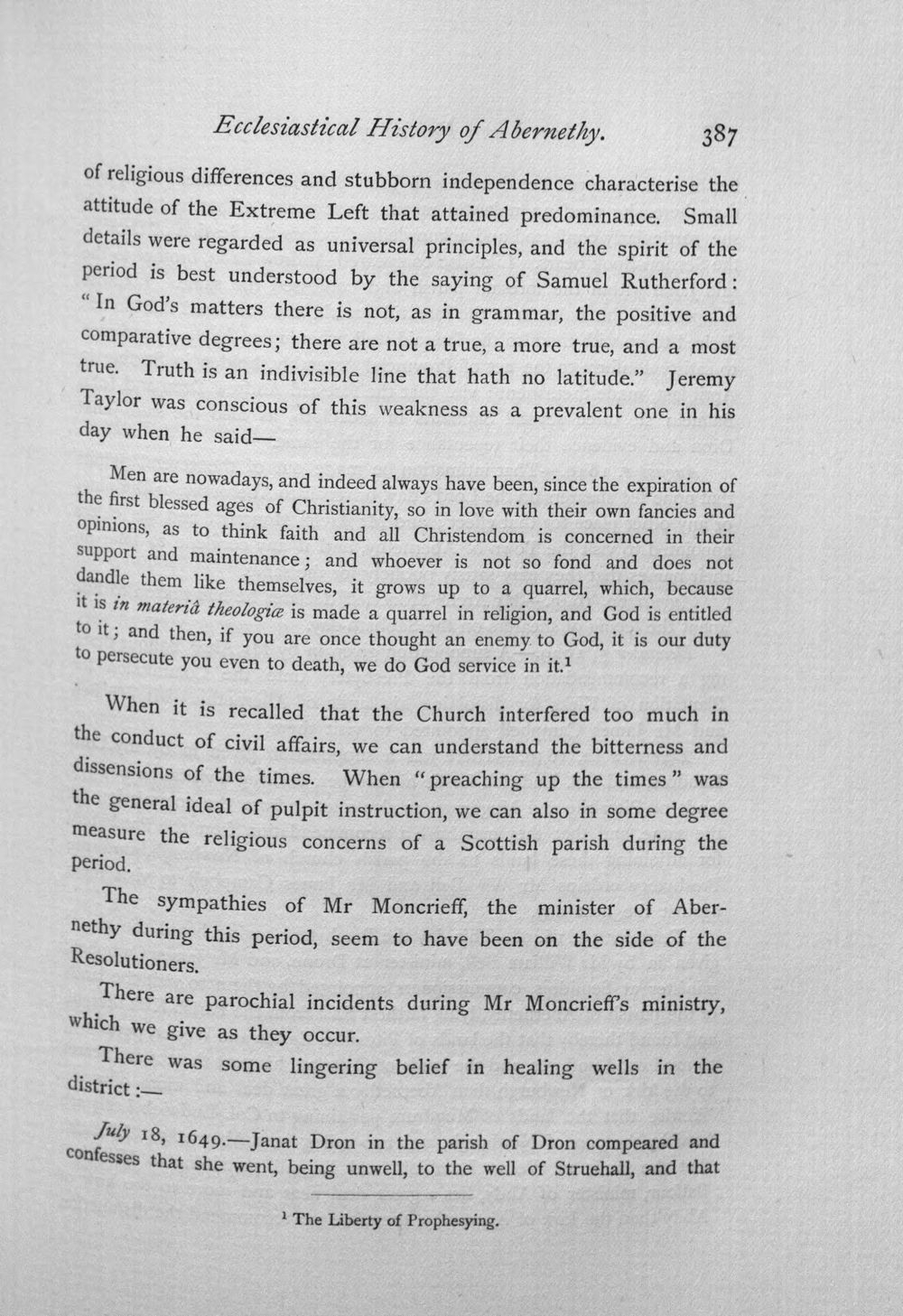 Ecclesiastical History of Abernethy. 387

of religious differences and stubborn independence characterise the attitude of the Extreme Left that attained predominance. Small details were regarded as universal principles, and the spirit of the period is best understood by the saying of Samuel Rutherford: "In God's matters there is not, as in grammar, the positive and comparative degrees; there are not a true, a more true, and a most true. Truth is an indivisible line that hath no latitude." Jeremy Taylor was conscious of this weakness as a prevalent one in his day when he said—

Men are nowadays, and indeed always have been, since the expiration of the first blessed ages of Christianity, so in love with their own fancies and opinions, as to think faith and all Christendom is concerned in their support and maintenance; and whoever is not so fond and does not dandle them like themselves, it grows up to a quarrel, which, because it is in materiâ theologiæ is made a quarrel in religion, and God is entitled to it; and then, if you are once thought an enemy to God, it is our duty to persecute you even to death, we do God service in it.$^{1}$

When it is recalled that the Church interfered too much in the conduct of civil affairs, we can understand the bitterness and dissensions of the times. When "preaching up the times" was the general ideal of pulpit instruction, we can also in some degree measure the religious concerns of a Scottish parish during the period.

The sympathies of Mr Moncrieff, the minister of Abernethy during this period, seem to have been on the side of the Resolutioners.

There are parochial incidents during Mr Moncrieff's ministry, which we give as they occur.

There was some lingering belief in healing wells in the district:—

July 18, 1649.—Janat Dron in the parish of Dron compeared and confesses that she went, being unwell, to the well of Struehall, and that

$^{1}$ The Liberty of Prophesying.